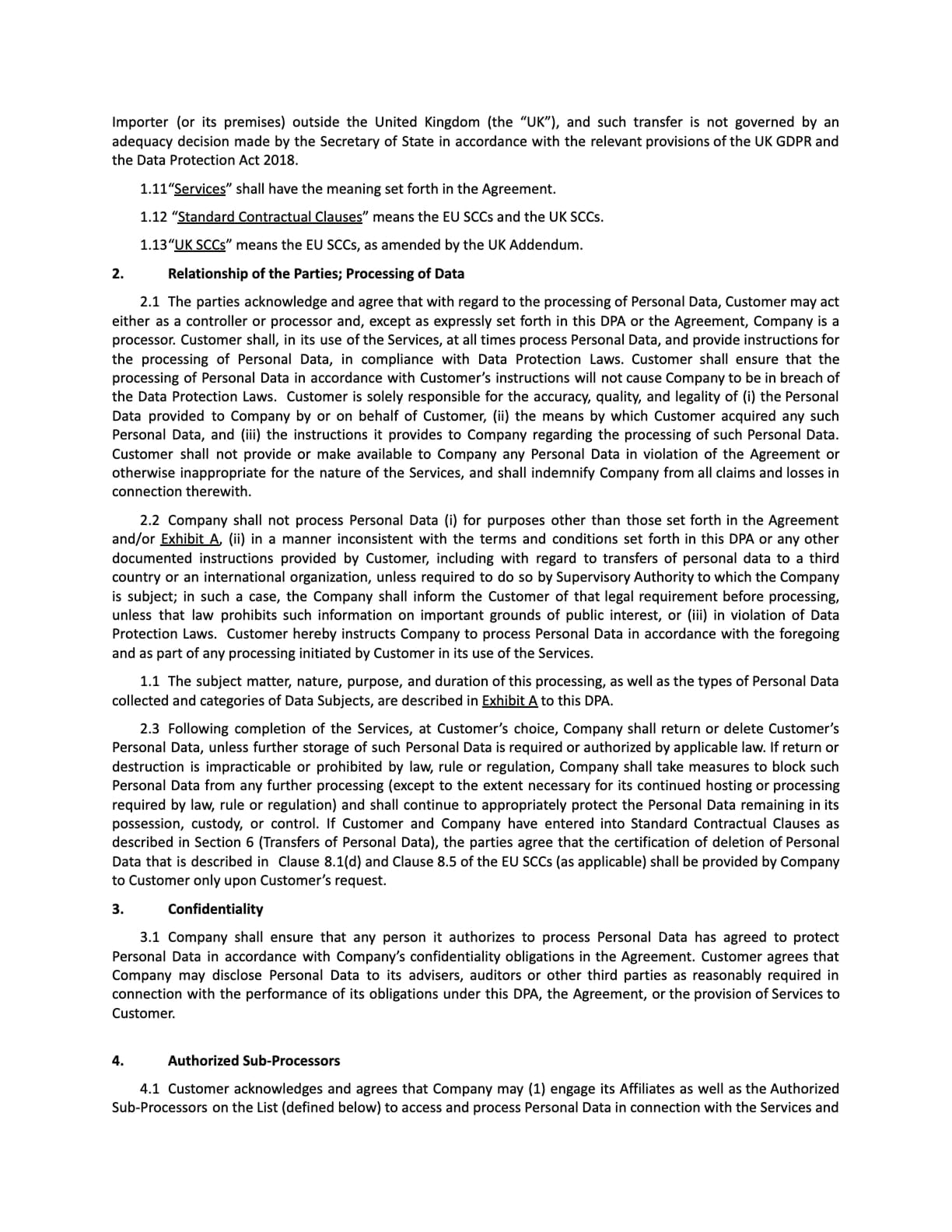 Importer (or its premises) outside the United Kingdom (the "UK"), and such transfer is not governed by an adequacy decision made by the Secretary of State in accordance with the relevant provisions of the UK GDPR and the Data Protection Act 2018.

1.11"Services" shall have the meaning set forth in the Agreement.

1.12 "Standard Contractual Clauses" means the EU SCCs and the UK SCCs.

1.13"UK SCCs" means the EU SCCs, as amended by the UK Addendum.

2. Relationship of the Parties; Processing of Data

2.1 The parties acknowledge and agree that with regard to the processing of Personal Data, Customer may act either as a controller or processor and, except as expressly set forth in this DPA or the Agreement, Company is a processor. Customer shall, in its use of the Services, at all times process Personal Data, and provide instructions for the processing of Personal Data, in compliance with Data Protection Laws. Customer shall ensure that the processing of Personal Data in accordance with Customer's instructions will not cause Company to be in breach of the Data Protection Laws. Customer is solely responsible for the accuracy, quality, and legality of (i) the Personal Data provided to Company by or on behalf of Customer, (ii) the means by which Customer acquired any such Personal Data, and (iii) the instructions it provides to Company regarding the processing of such Personal Data. Customer shall not provide or make available to Company any Personal Data in violation of the Agreement or otherwise inappropriate for the nature of the Services, and shall indemnify Company from all claims and losses in connection therewith.

2.2 Company shall not process Personal Data (i) for purposes other than those set forth in the Agreement and/or Exhibit A, (ii) in a manner inconsistent with the terms and conditions set forth in this DPA or any other documented instructions provided by Customer, including with regard to transfers of personal data to a third country or an international organization, unless required to do so by Supervisory Authority to which the Company is subject; in such a case, the Company shall inform the Customer of that legal requirement before processing, unless that law prohibits such information on important grounds of public interest, or (iii) in violation of Data Protection Laws. Customer hereby instructs Company to process Personal Data in accordance with the foregoing and as part of any processing initiated by Customer in its use of the Services.

1.1 The subject matter, nature, purpose, and duration of this processing, as well as the types of Personal Data collected and categories of Data Subjects, are described in Exhibit A to this DPA.

2.3 Following completion of the Services, at Customer's choice, Company shall return or delete Customer's Personal Data, unless further storage of such Personal Data is required or authorized by applicable law. If return or destruction is impracticable or prohibited by law, rule or regulation, Company shall take measures to block such Personal Data from any further processing (except to the extent necessary for its continued hosting or processing required by law, rule or regulation) and shall continue to appropriately protect the Personal Data remaining in its possession, custody, or control. If Customer and Company have entered into Standard Contractual Clauses as described in Section 6 (Transfers of Personal Data), the parties agree that the certification of deletion of Personal Data that is described in Clause 8.1(d) and Clause 8.5 of the EU SCCs (as applicable) shall be provided by Company to Customer only upon Customer's request.

3. Confidentiality

3.1 Company shall ensure that any person it authorizes to process Personal Data has agreed to protect Personal Data in accordance with Company's confidentiality obligations in the Agreement. Customer agrees that Company may disclose Personal Data to its advisers, auditors or other third parties as reasonably required in connection with the performance of its obligations under this DPA, the Agreement, or the provision of Services to Customer.

4. Authorized Sub-Processors

4.1 Customer acknowledges and agrees that Company may (1) engage its Affiliates as well as the Authorized Sub-Processors on the List (defined below) to access and process Personal Data in connection with the Services and